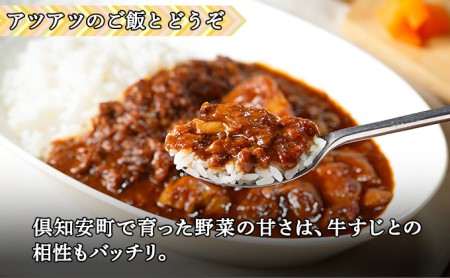 アツアツのご飯とどうぞ

倶知安町で育った野菜の甘さは、牛すじとの相性もバッチリ。